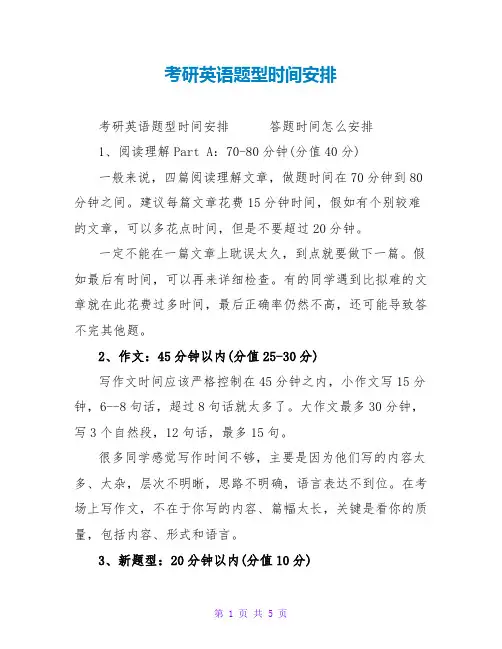 考研英语题型时间安排

考研英语题型时间安排　　答题时间怎么安排

1、阅读理解 Part A：70-80 分钟(分值 40 分)

一般来说，四篇阅读理解文章，做题时间在 70 分钟到 80 分钟之间。建议每篇文章花费 15 分钟时间，假如有个别较难的文章，可以多花点时间，但是不要超过 20 分钟。

一定不能在一篇文章上耽误太久，到点就要做下一篇。假如最后有时间，可以再来详细检查。有的同学遇到比拟难的文章就在此花费过多时间，最后正确率仍然不高，还可能导致答不完其他题。

2、作文：45 分钟以内(分值 25-30 分)

写作文时间应该严格控制在 45 分钟之内，小作文写 15 分钟，6--8 句话，超过 8 句话就太多了。大作文最多 30 分钟，写 3 个自然段，12 句话，最多 15 句。

很多同学感觉写作时间不够，主要是因为他们写的内容太多、太杂，层次不明晰，思路不明确，语言表达不到位。在考场上写作文，不在于你写的内容、篇幅太长，关键是看你的质量，包括内容、形式和语言。

3、新题型：20 分钟以内(分值 10 分)

第 1 页 共 5 页